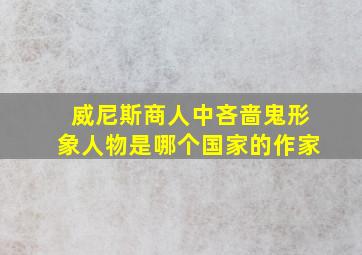 威尼斯商人中吝啬鬼形象人物是哪个国家的作家